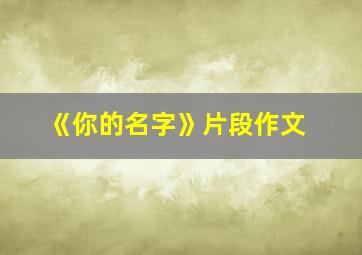 《你的名字》片段作文